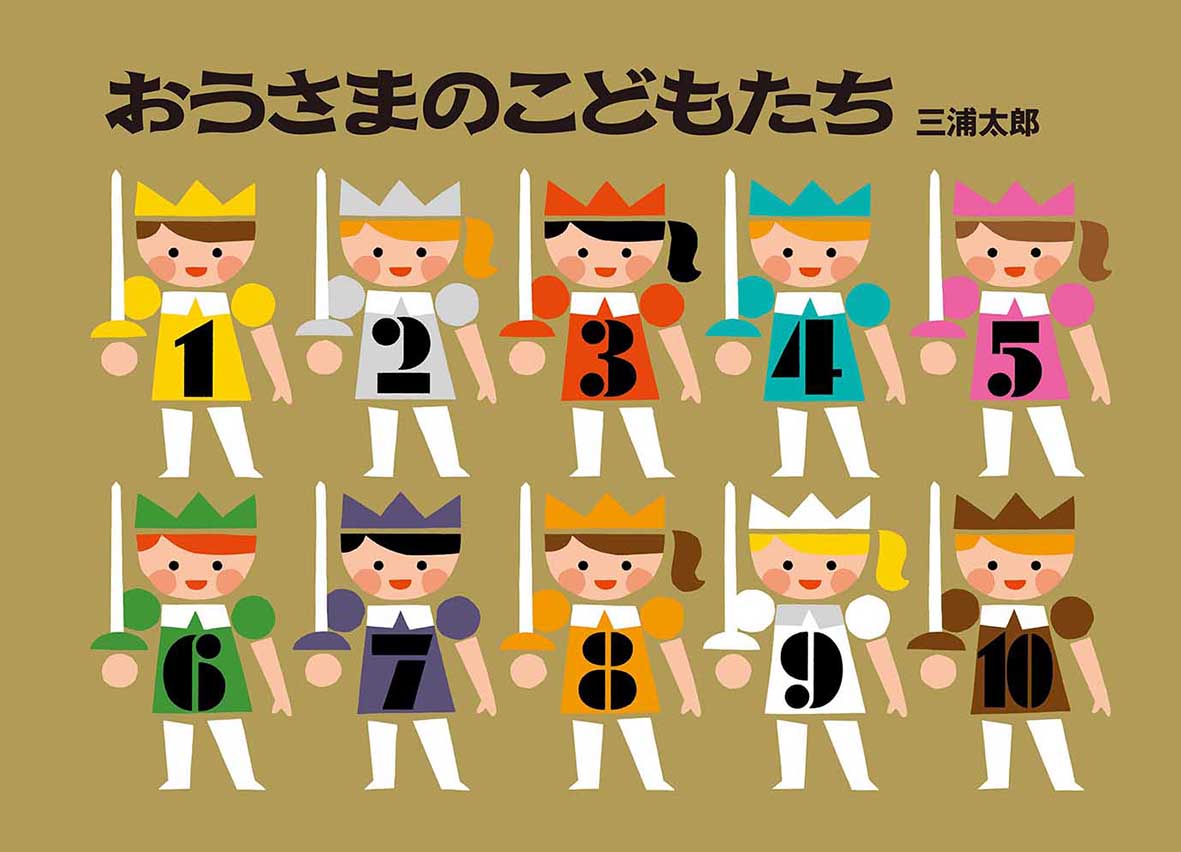 おうさまのこどもたち 三浦太郎

1 2 3 4 5

6 7 8 9 10